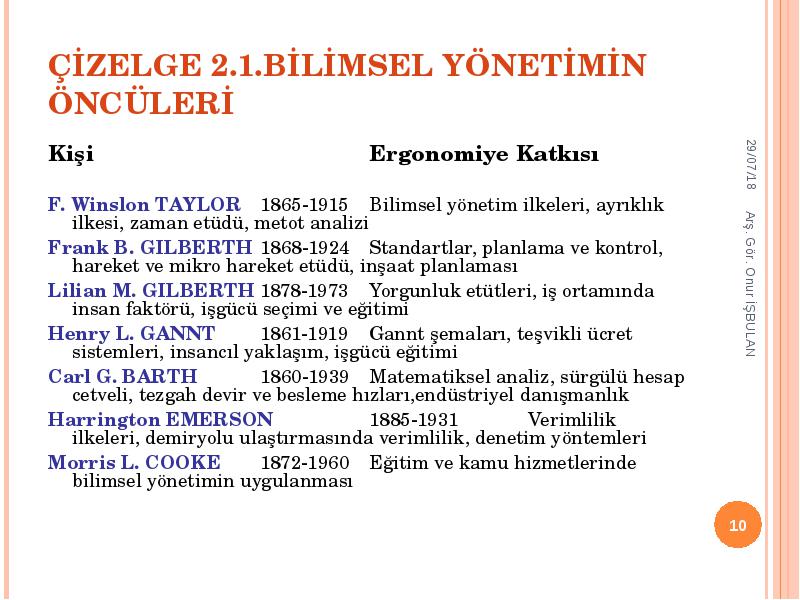 ÇİZELGE 2.1.BİLİMSEL YÖNETİMİN ÖNCÜLERİ

Kişi Ergonomiye Katkısı

F. Winslon TAYLOR 1865-1915 Bilimsel yönetim ilkeleri, ayrıklık ilkesi, zaman etüdü, metot analizi

Frank B. GILBERTH 1868-1924 Standartlar, planlama ve kontrol, hareket ve mikro hareket etüdü, inşaat planlaması

Lilian M. GILBERTH 1878-1973 Yorgunluk etütleri, iş ortamında insan faktörü, işgücü seçimi ve eğitimi

Henry L. GANNT 1861-1919 Gannt şemaları, teşvikli ücret sistemleri, insancıl yaklaşım, işgücü eğitimi

Carl G. BARTH 1860-1939 Matematiksel analiz, sürgülü hesap cetveli, tezgah devir ve besleme hızları,endüstriyel danışmanlık

Harrington EMERSON 1885-1931 Verimlilik ilkeleri, demiryolu ulaştırmasında verimlilik, denetim yöntemleri

Morris L. COOKE 1872-1960 Eğitim ve kamu hizmetlerinde bilimsel yönetimin uygulanması

29/07/18

Arş. Gör. Onur İŞBULAN

10